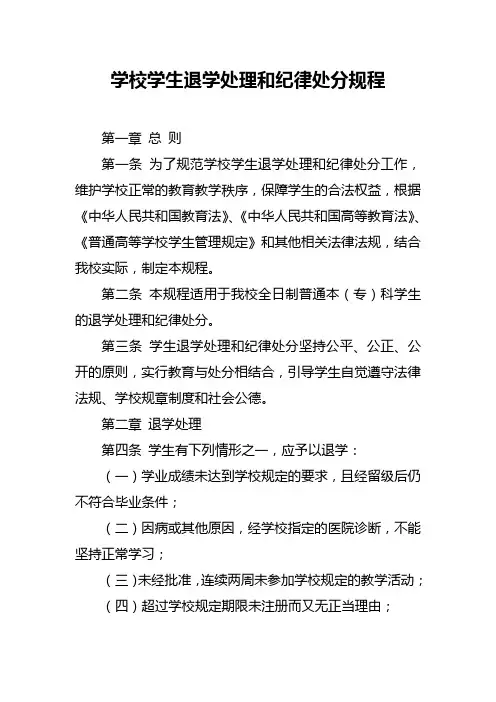 学校学生退学处理和纪律处分规程

第一章 总 则

第一条 为了规范学校学生退学处理和纪律处分工作，维护学校正常的教育教学秩序，保障学生的合法权益，根据《中华人民共和国教育法》、《中华人民共和国高等教育法》、《普通高等学校学生管理规定》和其他相关法律法规，结合我校实际，制定本规程。

第二条 本规程适用于我校全日制普通本（专）科学生的退学处理和纪律处分。

第三条 学生退学处理和纪律处分坚持公平、公正、公开的原则，实行教育与处分相结合，引导学生自觉遵守法律法规、学校规章制度和社会公德。

第二章 退学处理

第四条 学生有下列情形之一，应予以退学：

（一）学业成绩未达到学校规定的要求，且经留级后仍不符合毕业条件；

（二）因病或其他原因，经学校指定的医院诊断，不能坚持正常学习；

（三）未经批准，连续两周未参加学校规定的教学活动；

（四）超过学校规定期限未注册而又无正当理由；